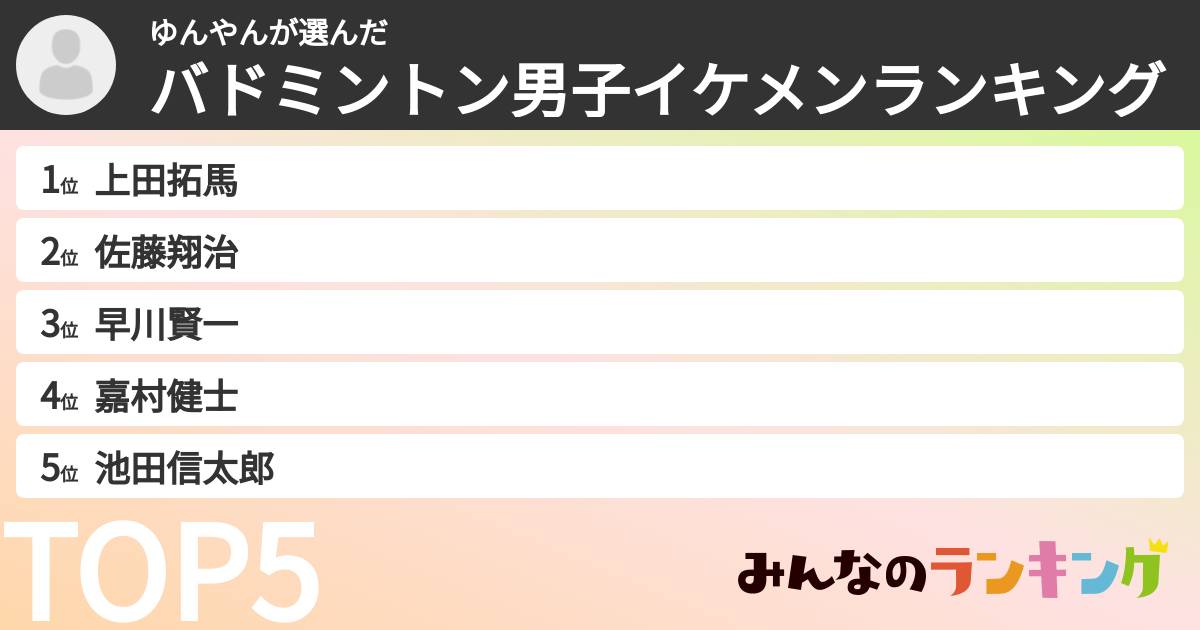 ゆんやんが選んだ
バドミントン男子イケメンランキング

1位 上田拓馬
2位 佐藤翔治
3位 早川賢一
4位 嘉村健士
5位 池田信太郎

TOP5

みんなのランキング